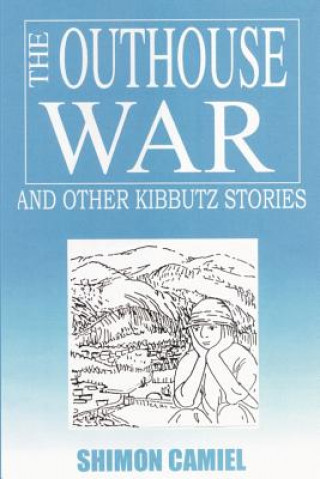 THE OUTHOUSE WAR

AND OTHER KIBBUTZ STORIES

SHIMON CAMIEL